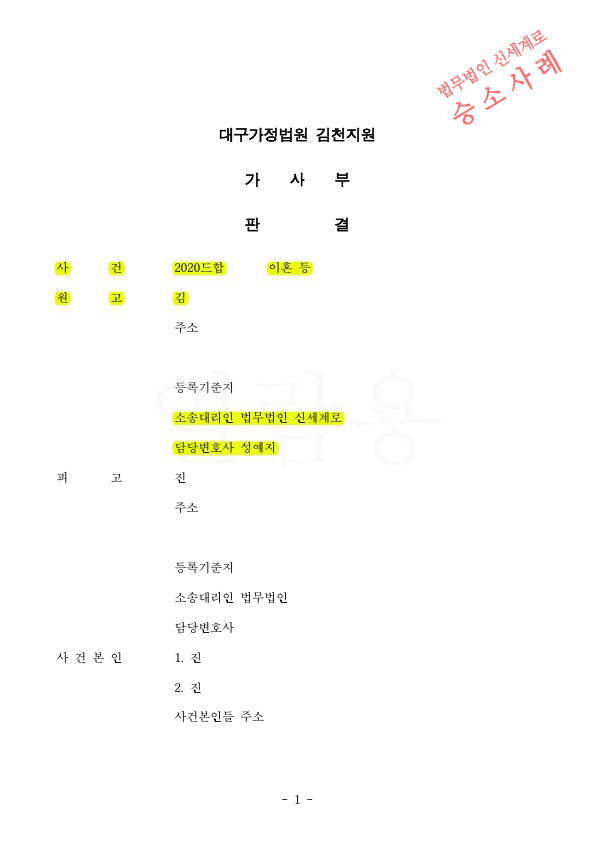 법무법인 신세계로
승소사례

대구가정법원 김천지원

가 사 부

판 결

사 건 2020드합 이혼 등

원 고 김

주소

등록기준지

소송대리인 법무법인 신세계로

담당변호사 성예지

피 고 진

주소

등록기준지

소송대리인 법무법인

담당변호사

사 건 본 인 1. 진

2. 진

사건본인들 주소

- 1 -